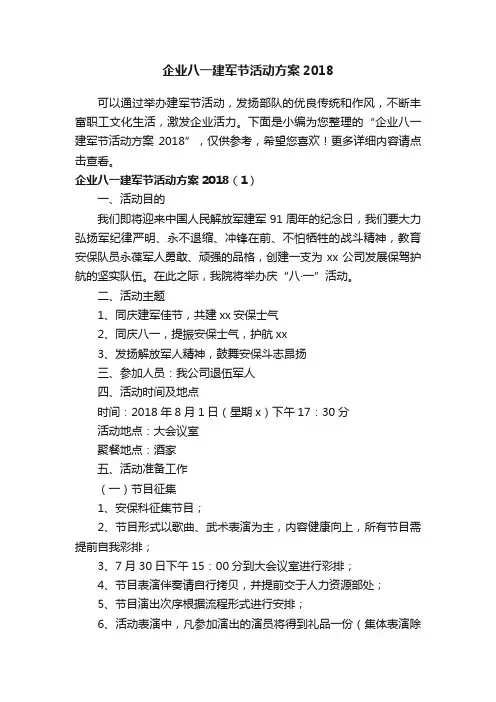 企业八一建军节活动方案 2018

可以通过举办建军节活动，发扬部队的优良传统和作风，不断丰富职工文化生活，激发企业活力。下面是小编为您整理的“企业八一建军节活动方案 2018”，仅供参考，希望您喜欢！更多详细内容请点击查看。

企业八一建军节活动方案 2018（1）

一、活动目的

我们即将迎来中国人民解放军建军 91 周年的纪念日，我们要大力弘扬军纪律严明、永不退缩、冲锋在前、不怕牺牲的战斗精神，教育安保队员永葆军人勇敢、顽强的品格，创建一支为 xx 公司发展保驾护航的坚实队伍。在此之际，我院将举办庆“八·一”活动。

二、活动主题

1、同庆建军佳节，共建 xx 安保士气

2、同庆八一，提振安保士气，护航 xx

3、发扬解放军人精神，鼓舞安保斗志昂扬

三、参加人员：我公司退伍军人

四、活动时间及地点

时间：2018 年 8 月 1 日（星期 x）下午 17：30 分

活动地点：大会议室

聚餐地点：酒家

五、活动准备工作

（一）节目征集

1、安保科征集节目；

2、节目形式以歌曲、武术表演为主，内容健康向上，所有节目需提前自我彩排；

3、7 月 30 日下午 15：00 分到大会议室进行彩排；

4、节目表演伴奏请自行拷贝，并提前交于人力资源部处；

5、节目演出次序根据流程形式进行安排；

6、活动表演中，凡参加演出的演员将得到礼品一份（集体表演除